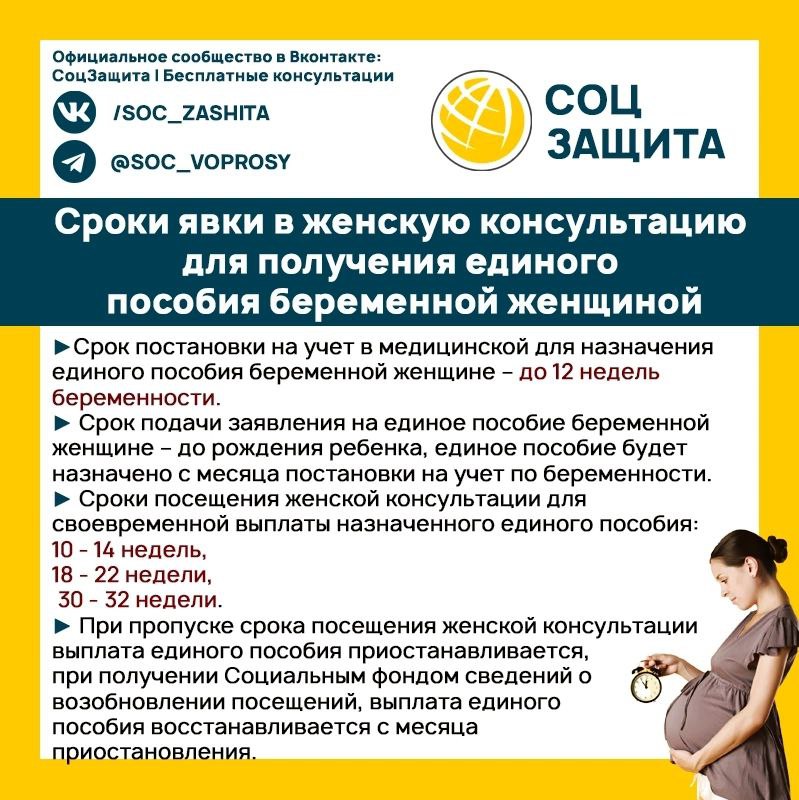 Официальное сообщество в Вконтакте:
СоцЗащита | Бесплатные консультации

/SOC_ZASHITA

@SOC_VOPROSY

СОЦ
ЗАЩИТА

Сроки явки в женскую консультацию для получения единого пособия беременной женщиной

►Срок постановки на учет в медицинской для назначения единого пособия беременной женщине – до 12 недель беременности.
► Срок подачи заявления на единое пособие беременной женщине – до рождения ребенка, единое пособие будет назначено с месяца постановки на учет по беременности.
► Сроки посещения женской консультации для своевременной выплаты назначенного единого пособия:
10 - 14 недель,
18 - 22 недели,
30 - 32 недели.
► При пропуске срока посещения женской консультации выплата единого пособия приостанавливается, при получении Социальным фондом сведений о возобновлении посещений, выплата единого пособия восстанавливается с месяца приостановления.